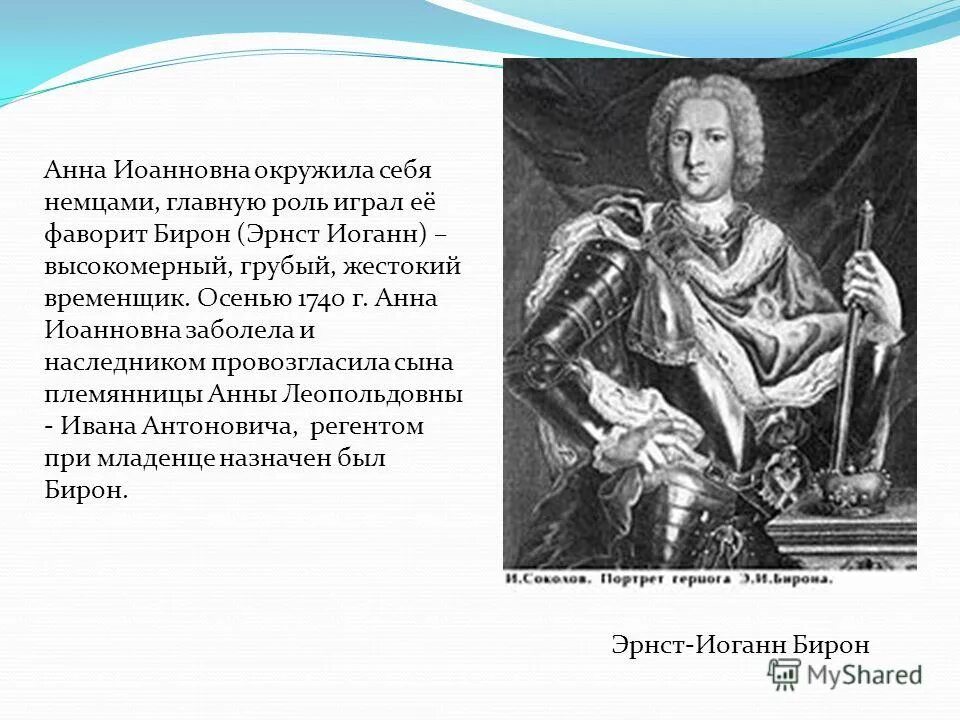 Анна Иоанновна окружила себя немцами, главную роль играл её фаворит Бирон (Эрнст Иоганн) – высокомерный, грубый, жестокий временщик. Осенью 1740 г. Анна Иоанновна заболела и наследником провозгласила сына племянницы Анны Леопольдовны - Ивана Антоновича, регентом при младенце назначен был Бирон.

И.Соколов. Портрет герцога Э.И.Бирона.

Эрнст-Иоганн Бирон

MyShared